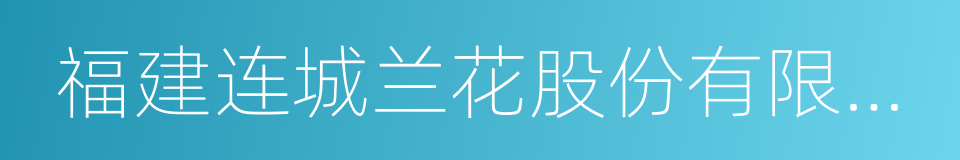 福建连城兰花股份有限...